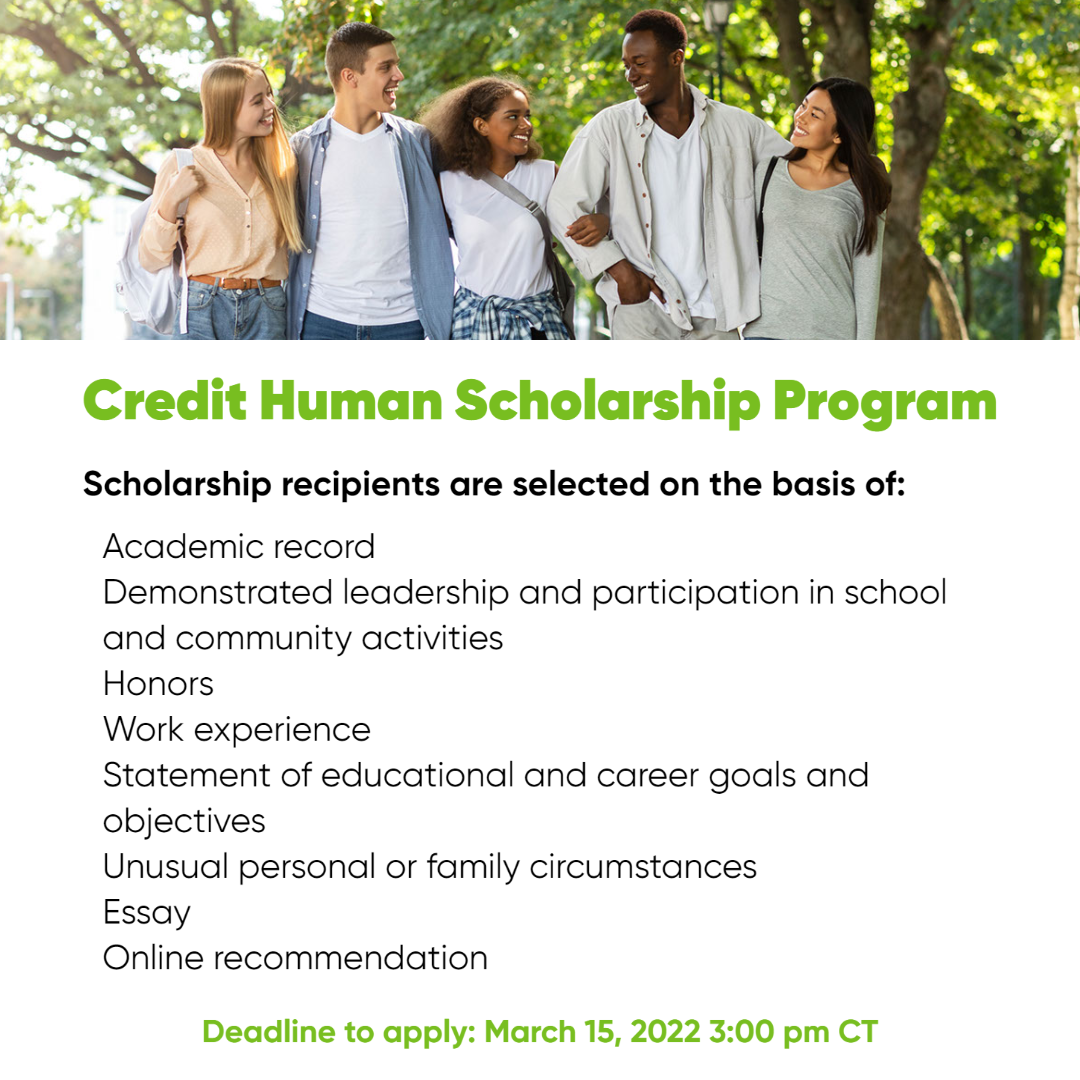 Credit Human Scholarship Program

Scholarship recipients are selected on the basis of:

Academic record
Demonstrated leadership and participation in school and community activities
Honors
Work experience
Statement of educational and career goals and objectives
Unusual personal or family circumstances
Essay
Online recommendation

Deadline to apply: March 15, 2022 3:00 pm CT